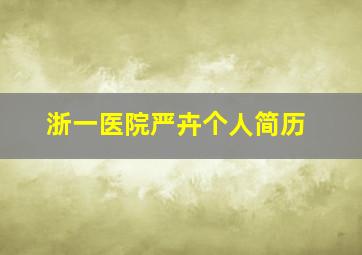 浙一医院严卉个人简历